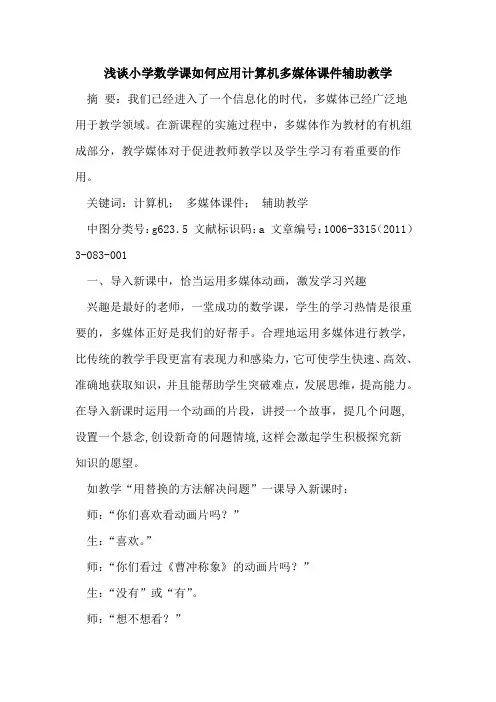 浅谈小学数学课如何应用计算机多媒体课件辅助教学

摘 要：我们已经进入了一个信息化的时代，多媒体已经广泛地用于教学领域。在新课程的实施过程中，多媒体作为教材的有机组成部分，教学媒体对于促进教师教学以及学生学习有着重要的作用。

关键词：计算机； 多媒体课件； 辅助教学

中图分类号：g623.5 文献标识码：a 文章编号：1006-3315（2011）3-083-001

一、导入新课中，恰当运用多媒体动画，激发学习兴趣

兴趣是最好的老师，一堂成功的数学课，学生的学习热情是很重要的，多媒体正好是我们的好帮手。合理地运用多媒体进行教学，比传统的教学手段更富有表现力和感染力，它可使学生快速、高效、准确地获取知识，并且能帮助学生突破难点，发展思维，提高能力。在导入新课时运用一个动画的片段，讲授一个故事，提几个问题，设置一个悬念，创设新奇的问题情境，这样会激起学生积极探究新知识的愿望。

如教学“用替换的方法解决问题”一课导入新课时：

师：“你们喜欢看动画片吗？”

生：“喜欢。”

师：“你们看过《曹冲称象》的动画片吗？”

生：“没有”或“有”。

师：“想不想看？”